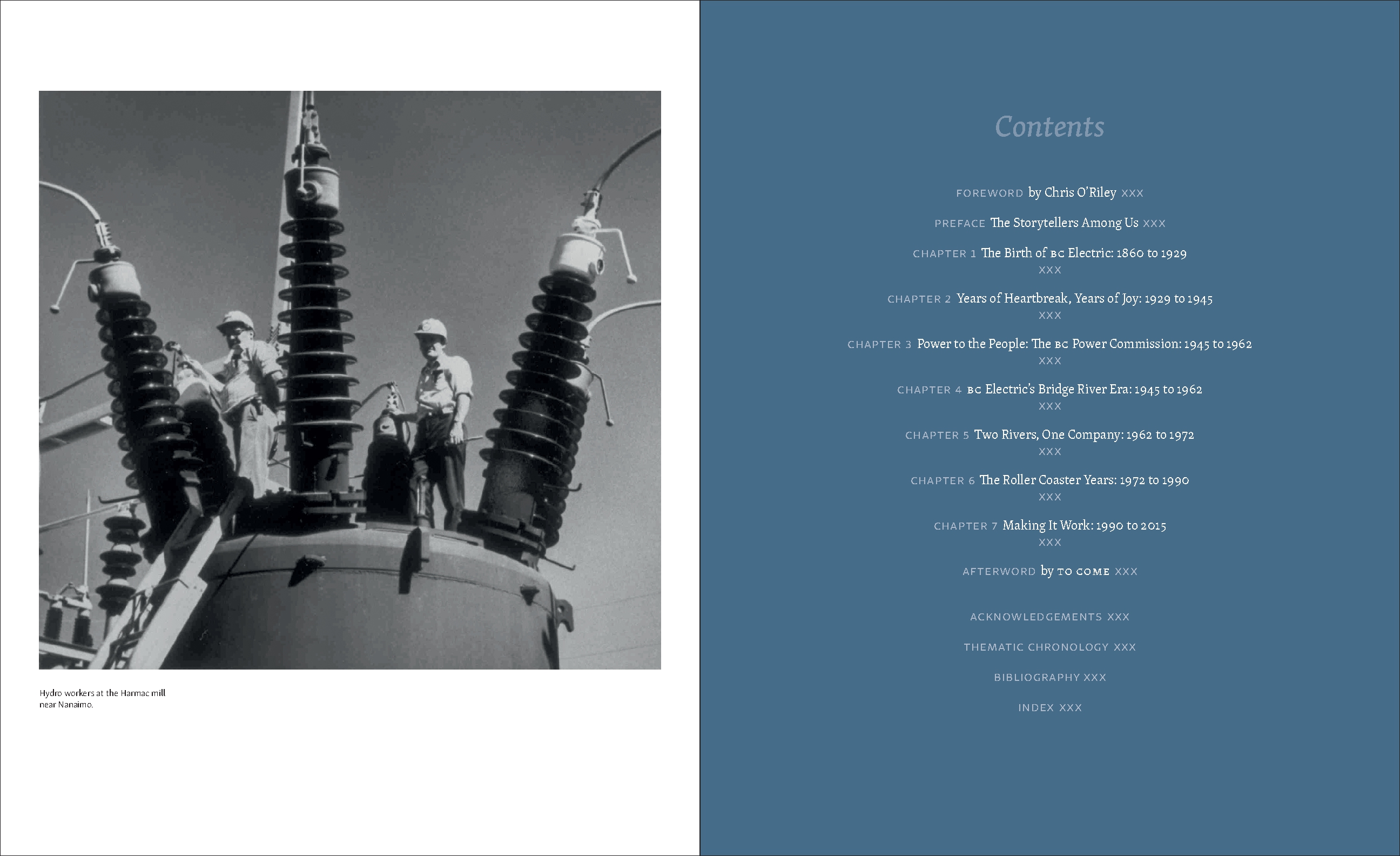 Hydro workers at the Harmac mill near Nanaimo.

Contents

FOREWORD by Chris O'Riley XXX

PREFACE The Storytellers Among Us XXX

CHAPTER 1 The Birth of BC Electric: 1860 to 1929 XXX

CHAPTER 2 Years of Heartbreak, Years of Joy: 1929 to 1945 XXX

CHAPTER 3 Power to the People: The BC Power Commission: 1945 to 1962 XXX

CHAPTER 4 BC Electric's Bridge River Era: 1945 to 1962 XXX

CHAPTER 5 Two Rivers, One Company: 1962 to 1972 XXX

CHAPTER 6 The Roller Coaster Years: 1972 to 1990 XXX

CHAPTER 7 Making It Work: 1990 to 2015 XXX

AFTERWORD by TO COME XXX

ACKNOWLEDGEMENTS XXX

THEMATIC CHRONOLOGY XXX

BIBLIOGRAPHY XXX

INDEX XXX